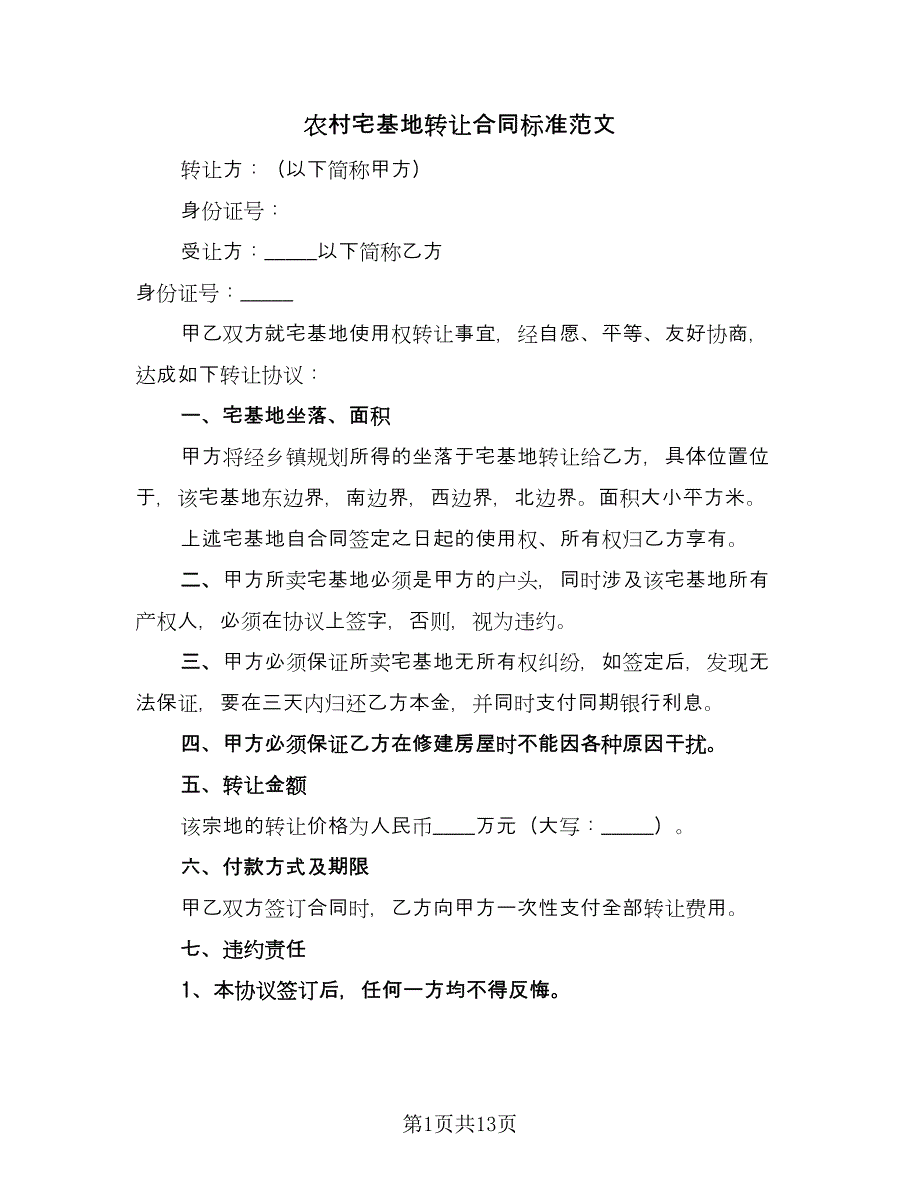 农村宅基地转让合同标准范文

转让方：（以下简称甲方）

身份证号：

受让方：_____以下简称乙方

身份证号：_____

甲乙双方就宅基地使用权转让事宜，经自愿、平等、友好协商，达成如下转让协议：

一、宅基地坐落、面积

甲方将经乡镇规划所得的坐落于宅基地转让给乙方，具体位置位于，该宅基地东边界，南边界，西边界，北边界。面积大小平方米。

上述宅基地自合同签定之日起的使用权、所有权归乙方享有。

二、甲方所卖宅基地必须是甲方的户头，同时涉及该宅基地所有产权人，必须在协议上签字，否则，视为违约。

三、甲方必须保证所卖宅基地无所有权纠纷，如签定后，发现无法保证，要在三天内归还乙方本金，并同时支付同期银行利息。

四、甲方必须保证乙方在修建房屋时不能因各种原因干扰。

五、转让金额

该宗地的转让价格为人民币____万元（大写：_____）。

六、付款方式及期限

甲乙双方签订合同时，乙方向甲方一次性支付全部转让费用。

七、违约责任

1、本协议签订后，任何一方均不得反悔。

第1页共13页